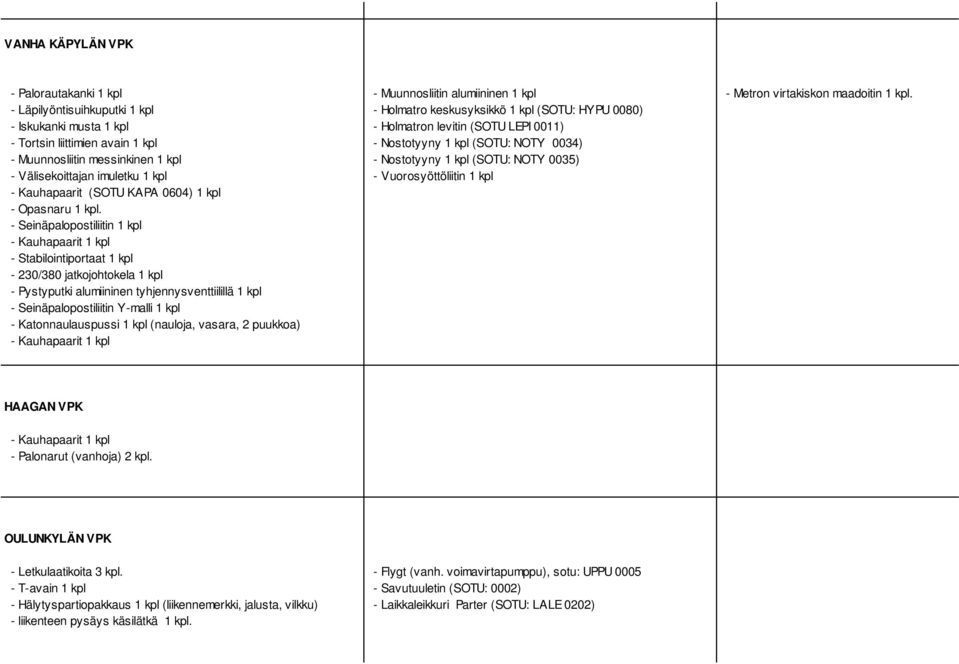 VANHA KÄPYLÄN VPK

- Palorautakanki 1 kpl
- Läpilyöntisuihkuputki 1 kpl
- Iskukanki musta 1 kpl
- Tortsin liittimien avain 1 kpl
- Muunnosliitin messinkinen 1 kpl
- Välisekoittajan imuletku 1 kpl
- Kauhapaarit (SOTU KAPA 0604) 1 kpl
- Opasnaru 1 kpl.
- Seinäpalopostiliitin 1 kpl
- Kauhapaarit 1 kpl
- Stabilointiportaat 1 kpl
- 230/380 jatkojohtokela 1 kpl
- Pystyputki alumiininen tyhjennysventtiilillä 1 kpl
- Seinäpalopostiliitin Y-malli 1 kpl
- Katonnaulauspussi 1 kpl (nauloja, vasara, 2 puukkoa)
- Kauhapaarit 1 kpl

- Muunnosliitin alumiininen 1 kpl
- Holmatro keskusyksikkö 1 kpl (SOTU: HYPU 0080)
- Holmatron levitin (SOTU LEPI 0011)
- Nostotyyny 1 kpl (SOTU: NOTY 0034)
- Nostotyyny 1 kpl (SOTU: NOTY 0035)
- Vuorosyöttöliitin 1 kpl

- Metron virtakiskon maadoitin 1 kpl.

HAAGAN VPK

- Kauhapaarit 1 kpl
- Palonarut (vanhoja) 2 kpl.

OULUNKYLÄN VPK

- Letkulaatikoita 3 kpl.
- T-avain 1 kpl
- Hälytyspartiopakkaus 1 kpl (liikennemerkki, jalusta, vilkku)
- liikenteen pysäys käsilätkä 1 kpl.

- Flygt (vanh. voimavirtapumppu), sotu: UPPU 0005
- Savutuuletin (SOTU: 0002)
- Laikkaleikkuri Parter (SOTU: LALE 0202)